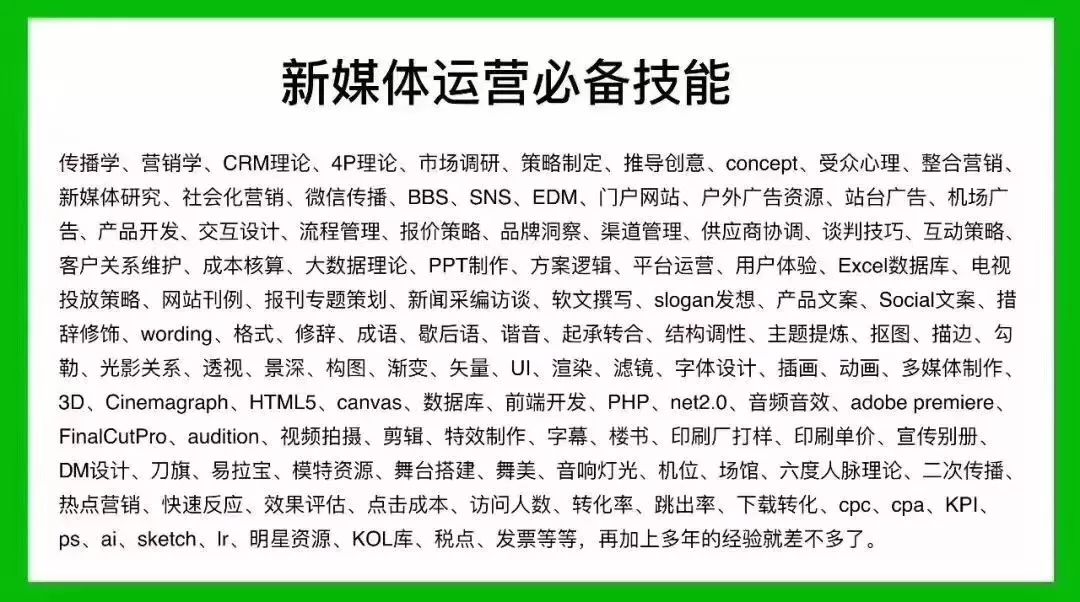 新媒体运营必备技能

传播学、营销学、CRM理论、4P理论、市场调研、策略制定、推导创意、concept、受众心理、整合营销、新媒体研究、社会化营销、微信传播、BBS、SNS、EDM、门户网站、户外广告资源、站台广告、机场广告、产品开发、交互设计、流程管理、报价策略、品牌洞察、渠道管理、供应商协调、谈判技巧、互动策略、客户关系维护、成本核算、大数据理论、PPT制作、方案逻辑、平台运营、用户体验、Excel数据库、电视投放策略、网站刊例、报刊专题策划、新闻采编访谈、软文撰写、slogan发想、产品文案、Social文案、措辞修饰、wording、格式、修辞、成语、歇后语、谐音、起承转合、结构调性、主题提炼、抠图、描边、勾勒、光影关系、透视、景深、构图、渐变、矢量、UI、渲染、滤镜、字体设计、插画、动画、多媒体制作、3D、Cinemagraph、HTML5、canvas、数据库、前端开发、PHP、net2.0、音频音效、adobe premiere、FinalCutPro、audition、视频拍摄、剪辑、特效制作、字幕、楼书、印刷厂打样、印刷单价、宣传别册、DM设计、刀旗、易拉宝、模特资源、舞台搭建、舞美、音响灯光、机位、场馆、六度人脉理论、二次传播、热点营销、快速反应、效果评估、点击成本、访问人数、转化率、跳出率、下载转化、cpc、cpa、KPI、ps、ai、sketch、lr、明星资源、KOL库、税点、发票等等，再加上多年的经验就差不多了。